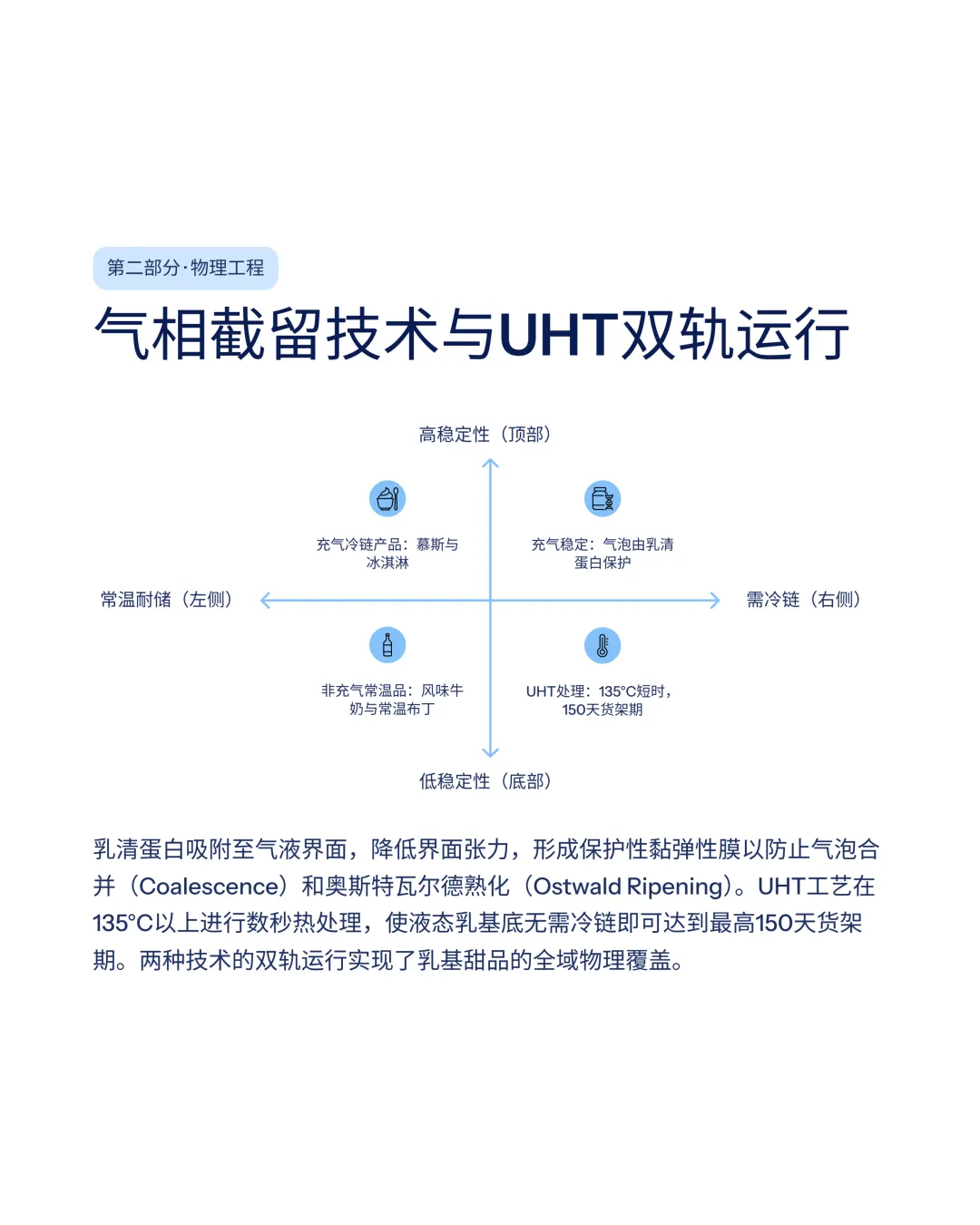 第二部分·物理工程

气相截留技术与UHT双轨运行

高稳定性（顶部）

充气冷链产品：慕斯与冰淇淋

充气稳定：气泡由乳清蛋白保护

常温耐储（左侧）

需冷链（右侧）

非充气常温品：风味牛奶与常温布丁

UHT处理：135°C短时，150天货架期

低稳定性（底部）

乳清蛋白吸附至气液界面，降低界面张力，形成保护性黏弹性膜以防止气泡合并（Coalescence）和奥斯特瓦尔德熟化（Ostwald Ripening）。UHT工艺在135°C以上进行数秒热处理，使液态乳基底无需冷链即可达到最高150天货架期。两种技术的双轨运行实现了乳基甜品的全域物理覆盖。